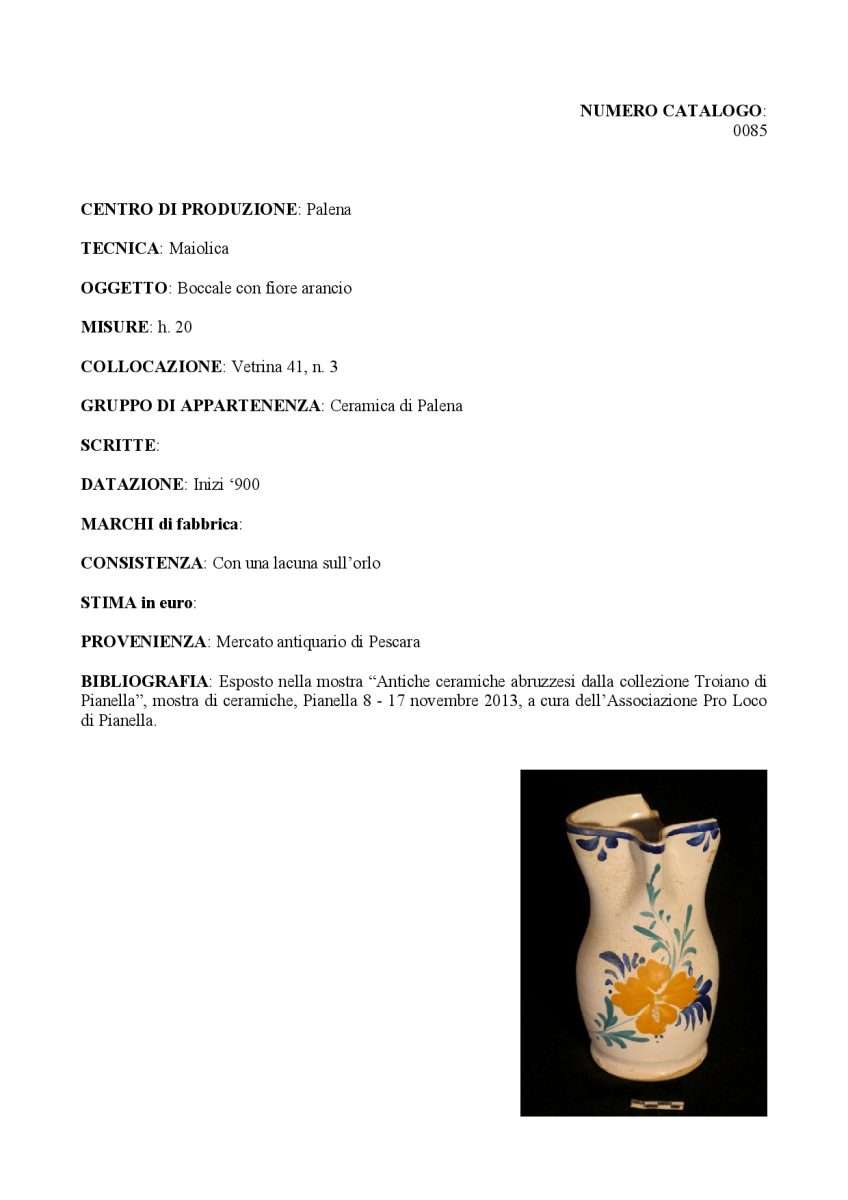 NUMERO CATALOGO:
0085

CENTRO DI PRODUZIONE: Palena

TECNICA: Maiolica

OGGETTO: Boccale con fiore arancio

MISURE: h. 20

COLLOCAZIONE: Vetrina 41, n. 3

GRUPPO DI APPARTENENZA: Ceramica di Palena

SCRITTE:

DATAZIONE: Inizi '900

MARCHI di fabbrica:

CONSISTENZA: Con una lacuna sull'orlo

STIMA in euro:

PROVENIENZA: Mercato antiquario di Pescara

BIBLIOGRAFIA: Esposto nella mostra "Antiche ceramiche abruzzesi dalla collezione Troiano di Pianella", mostra di ceramiche, Pianella 8 - 17 novembre 2013, a cura dell'Associazione Pro Loco di Pianella.